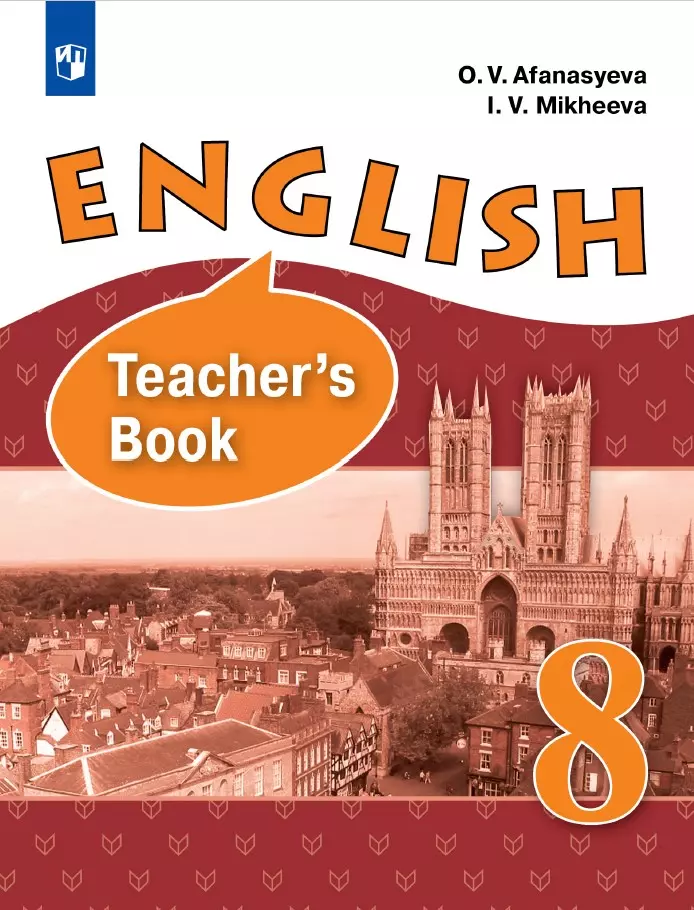 O. V. Afanasyeva
I. V. Mikheeva

ENGLISH

Teacher's Book

8